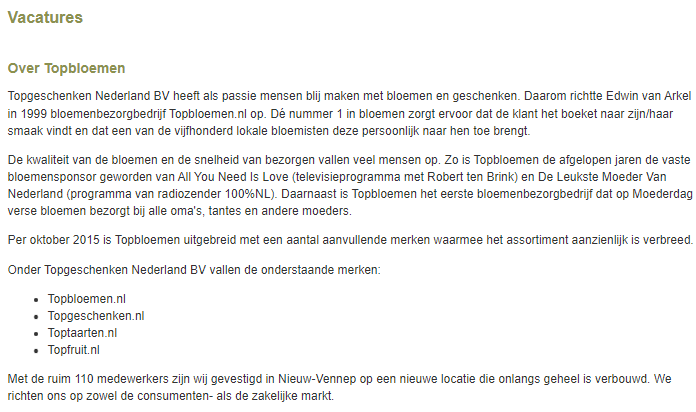 Vacatures

Over Topbloemen

Topgeschenken Nederland BV heeft als passie mensen blij maken met bloemen en geschenken. Daarom richtte Edwin van Arkel in 1999 bloemenbezorgbedrijf Topbloemen.nl op. Dé nummer 1 in bloemen zorgt ervoor dat de klant het boeket naar zijn/haar smaak vindt en dat een van de vijfhonderd lokale bloemisten deze persoonlijk naar hen toe brengt.

De kwaliteit van de bloemen en de snelheid van bezorgen vallen veel mensen op. Zo is Topbloemen de afgelopen jaren de vaste bloemensponsor geworden van All You Need Is Love (televisieprogramma met Robert ten Brink) en De Leukste Moeder Van Nederland (programma van radiozender 100%NL). Daarnaast is Topbloemen het eerste bloemenbezorgbedrijf dat op Moederdag verse bloemen bezorgt bij alle oma's, tantes en andere moeders.

Per oktober 2015 is Topbloemen uitgebreid met een aantal aanvullende merken waarmee het assortiment aanzienlijk is verbreed.

Onder Topgeschenken Nederland BV vallen de onderstaande merken:

- Topbloemen.nl
- Topgeschenken.nl
- Toptaarten.nl
- Topfruit.nl

Met de ruim 110 medewerkers zijn wij gevestigd in Nieuw-Vennep op een nieuwe locatie die onlangs geheel is verbouwd. We richten ons op zowel de consumenten- als de zakelijke markt.